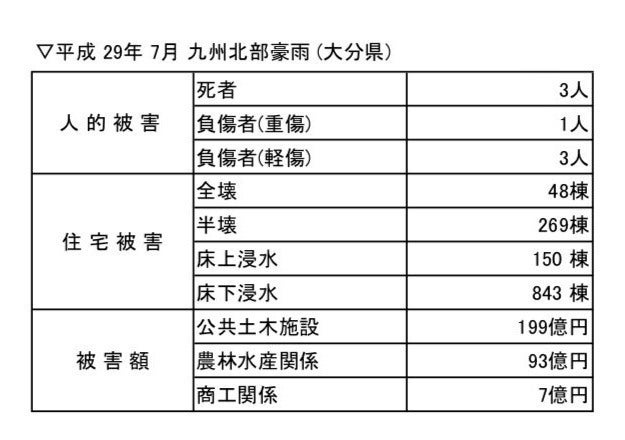 ▽平成29年7月 九州北部豪雨(大分県)

| 人的被害 | 死者 | 3人 |
|---|---|---|
| | 負傷者(重傷) | 1人 |
| | 負傷者(軽傷) | 3人 |
| 住宅被害 | 全壊 | 48棟 |
| | 半壊 | 269棟 |
| | 床上浸水 | 150棟 |
| | 床下浸水 | 843棟 |
| 被害額 | 公共土木施設 | 199億円 |
| | 農林水産関係 | 93億円 |
| | 商工関係 | 7億円 |